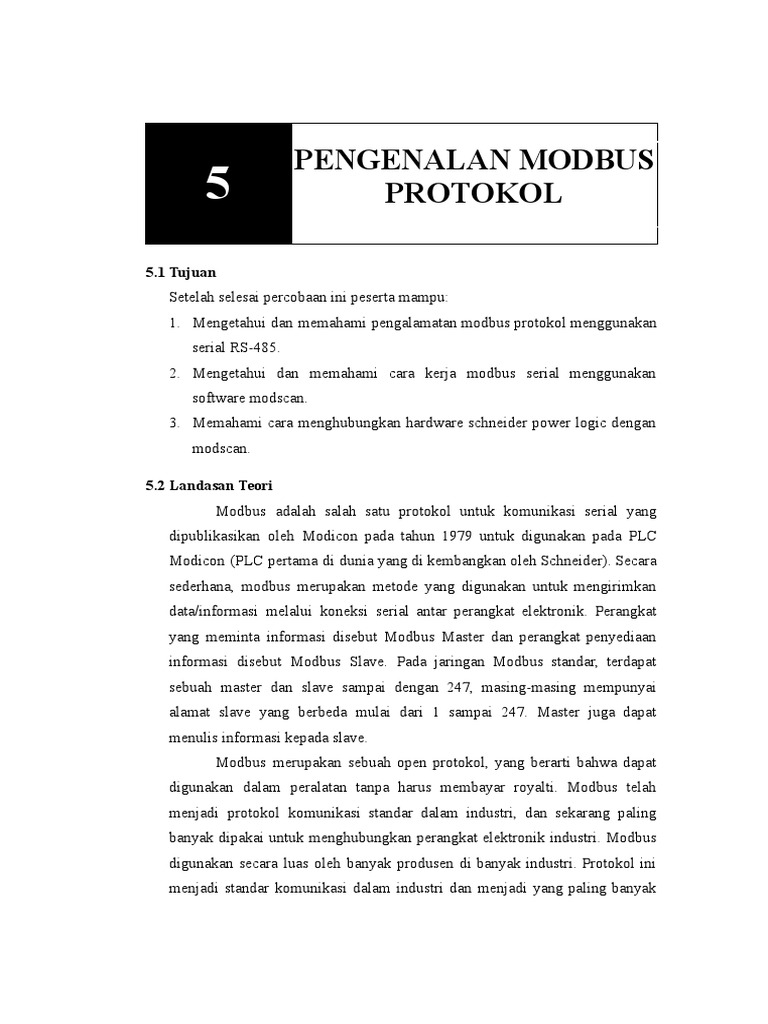 5

PENGENALAN MODBUS PROTOKOL

5.1 Tujuan

Setelah selesai percobaan ini peserta mampu:

1. Mengetahui dan memahami pengalamatan modbus protokol menggunakan serial RS-485.
2. Mengetahui dan memahami cara kerja modbus serial menggunakan software modscan.
3. Memahami cara menghubungkan hardware schneider power logic dengan modscan.

5.2 Landasan Teori

Modbus adalah salah satu protokol untuk komunikasi serial yang dipublikasikan oleh Modicon pada tahun 1979 untuk digunakan pada PLC Modicon (PLC pertama di dunia yang di kembangkan oleh Schneider). Secara sederhana, modbus merupakan metode yang digunakan untuk mengirimkan data/informasi melalui koneksi serial antar perangkat elektronik. Perangkat yang meminta informasi disebut Modbus Master dan perangkat penyediaan informasi disebut Modbus Slave. Pada jaringan Modbus standar, terdapat sebuah master dan slave sampai dengan 247, masing-masing mempunyai alamat slave yang berbeda mulai dari 1 sampai 247. Master juga dapat menulis informasi kepada slave.

Modbus merupakan sebuah open protokol, yang berarti bahwa dapat digunakan dalam peralatan tanpa harus membayar royalti. Modbus telah menjadi protokol komunikasi standar dalam industri, dan sekarang paling banyak dipakai untuk menghubungkan perangkat elektronik industri. Modbus digunakan secara luas oleh banyak produsen di banyak industri. Protokol ini menjadi standar komunikasi dalam industri dan menjadi yang paling banyak